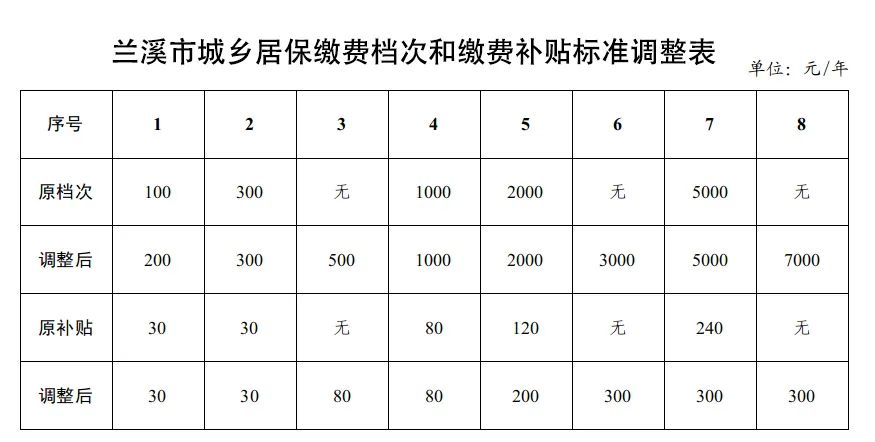 兰溪市城乡居保缴费档次和缴费补贴标准调整表

单位：元/年

| 序号 | 1 | 2 | 3 | 4 | 5 | 6 | 7 | 8 |
|---|---|---|---|---|---|---|---|---|
| 原档次 | 100 | 300 | 无 | 1000 | 2000 | 无 | 5000 | 无 |
| 调整后 | 200 | 300 | 500 | 1000 | 2000 | 3000 | 5000 | 7000 |
| 原补贴 | 30 | 30 | 无 | 80 | 120 | 无 | 240 | 无 |
| 调整后 | 30 | 30 | 80 | 80 | 200 | 300 | 300 | 300 |